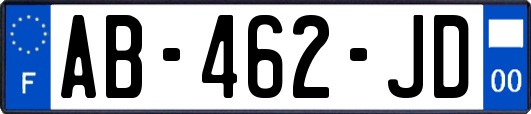 F AB-462-JD 00